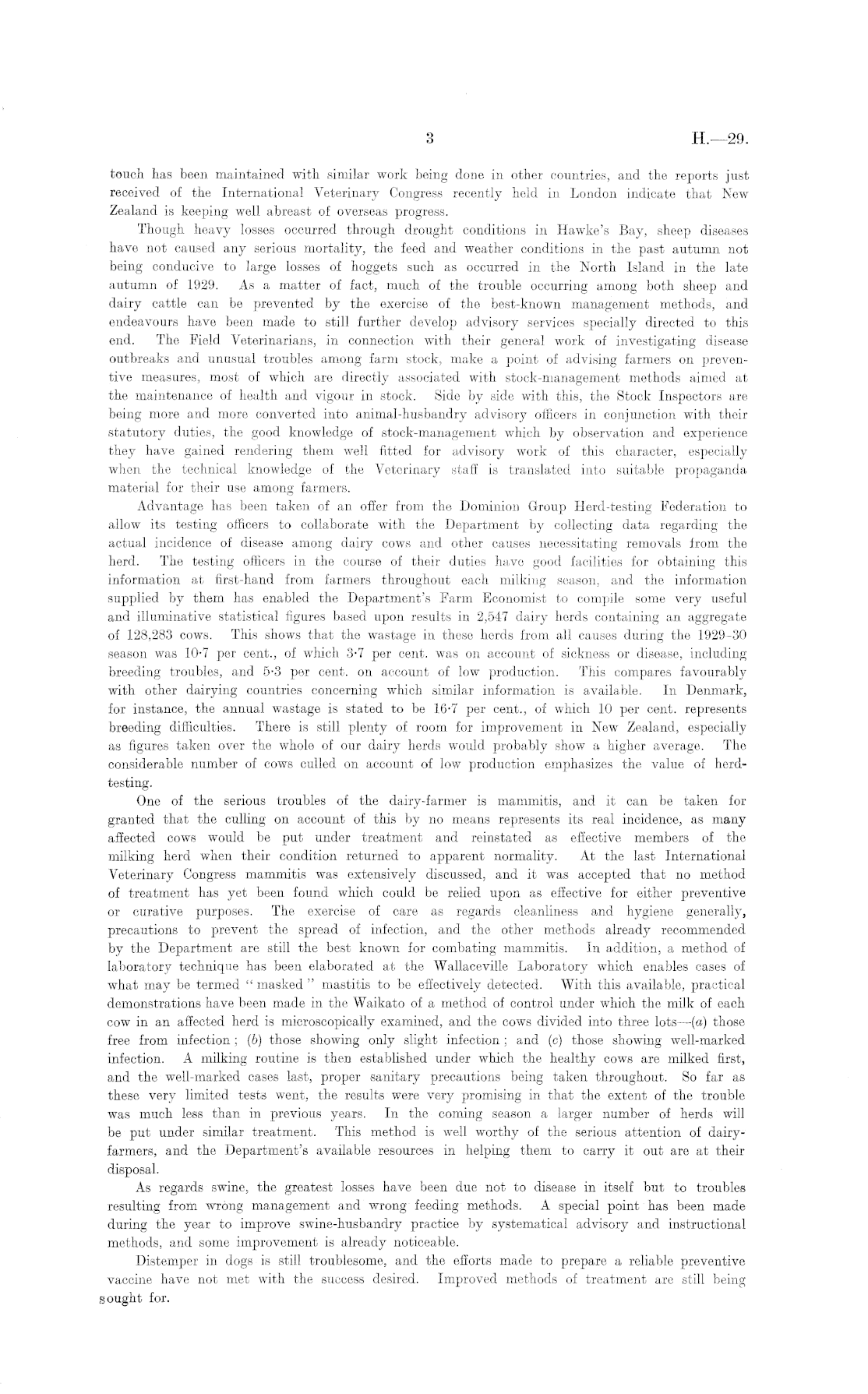 3

H.—29.

touch has been maintained with similar work being done in other countries, and the reports just received of the International Veterinary Congress recently held in London indicate that New Zealand is keeping well abreast of overseas progress.

Though heavy losses occurred through drought conditions in Hawke's Bay, sheep diseases have not caused any serious mortality, the feed and weather conditions in the past autumn not being conducive to large losses of hoggets such as occurred in the North Island in the late autumn of 1929. As a matter of fact, much of the trouble occurring among both sheep and dairy cattle can be prevented by the exercise of the best-known management methods, and endeavours have been made to still further develop advisory services specially directed to this end. The Field Veterinarians, in connection with their general work of investigating disease outbreaks and unusual troubles among farm stock, make a point of advising farmers on preventive measures, most of which are directly associated with stock-management methods aimed at the maintenance of health and vigour in stock. Side by side with this, the Stock Inspectors are being more and more converted into animal-husbandry advisory officers in conjunction with their statutory duties, the good knowledge of stock-management which by observation and experience they have gained rendering them well fitted for advisory work of this character, especially when the technical knowledge of the Veterinary staff is translated into suitable propaganda material for their use among farmers.

Advantage has been taken of an offer from the Dominion Group Herd-testing Federation to allow its testing officers to collaborate with the Department by collecting data regarding the actual incidence of disease among dairy cows and other causes necessitating removals from the herd. The testing officers in the course of their duties have good facilities for obtaining this information at first-hand from farmers throughout each milking season, and the information supplied by them has enabled the Department's Farm Economist to compile some very useful and illuminative statistical figures based upon results in 2,547 dairy herds containing an aggregate of 128,283 cows. This shows that the wastage in these herds from all causes during the 1929–30 season was 10·7 per cent., of which 3·7 per cent. was on account of sickness or disease, including breeding troubles, and 5·3 per cent. on account of low production. This compares favourably with other dairying countries concerning which similar information is available. In Denmark, for instance, the annual wastage is stated to be 16·7 per cent., of which 10 per cent. represents breeding difficulties. There is still plenty of room for improvement in New Zealand, especially as figures taken over the whole of our dairy herds would probably show a higher average. The considerable number of cows culled on account of low production emphasizes the value of herd-testing.

One of the serious troubles of the dairy-farmer is mammitis, and it can be taken for granted that the culling on account of this by no means represents its real incidence, as many affected cows would be put under treatment and reinstated as effective members of the milking herd when their condition returned to apparent normality. At the last International Veterinary Congress mammitis was extensively discussed, and it was accepted that no method of treatment has yet been found which could be relied upon as effective for either preventive or curative purposes. The exercise of care as regards cleanliness and hygiene generally, precautions to prevent the spread of infection, and the other methods already recommended by the Department are still the best known for combating mammitis. In addition, a method of laboratory technique has been elaborated at the Wallaceville Laboratory which enables cases of what may be termed "masked" mastitis to be effectively detected. With this available, practical demonstrations have been made in the Waikato of a method of control under which the milk of each cow in an affected herd is microscopically examined, and the cows divided into three lots—(a) those free from infection; (b) those showing only slight infection; and (c) those showing well-marked infection. A milking routine is then established under which the healthy cows are milked first, and the well-marked cases last, proper sanitary precautions being taken throughout. So far as these very limited tests went, the results were very promising in that the extent of the trouble was much less than in previous years. In the coming season a larger number of herds will be put under similar treatment. This method is well worthy of the serious attention of dairy-farmers, and the Department's available resources in helping them to carry it out are at their disposal.

As regards swine, the greatest losses have been due not to disease in itself but to troubles resulting from wrong management and wrong feeding methods. A special point has been made during the year to improve swine-husbandry practice by systematical advisory and instructional methods, and some improvement is already noticeable.

Distemper in dogs is still troublesome, and the efforts made to prepare a reliable preventive vaccine have not met with the success desired. Improved methods of treatment are still being sought for.